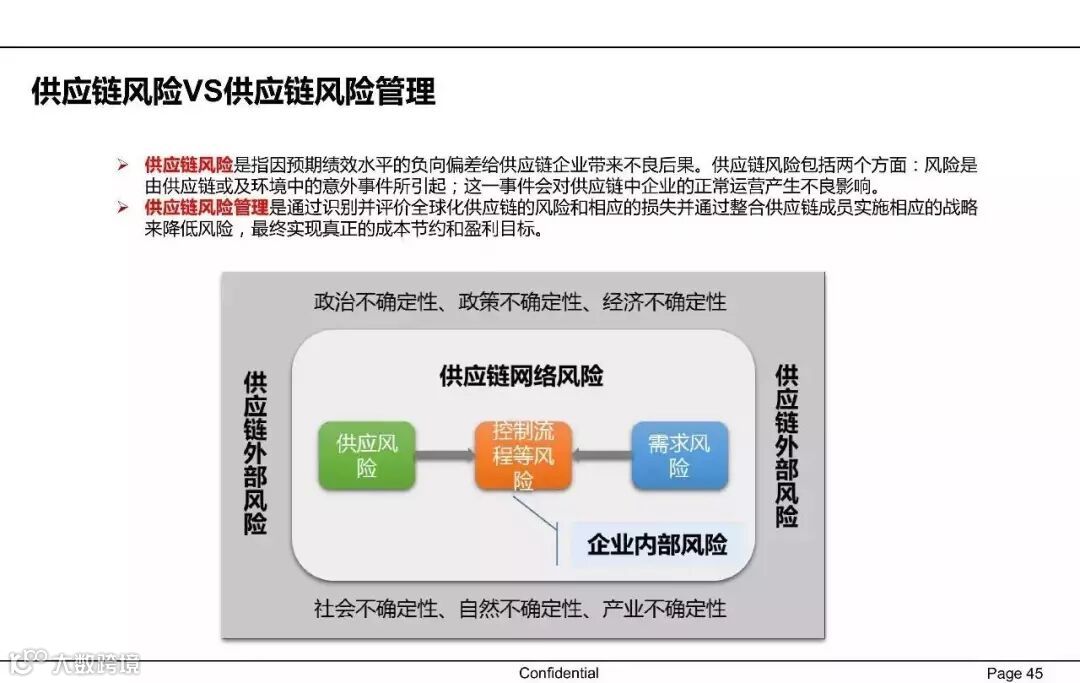 供应链风险VS供应链风险管理

➢ 供应链风险是指因预期绩效水平的负向偏差给供应链企业带来不良后果。供应链风险包括两个方面：风险是由供应链或及环境中的意外事件所引起；这一事件会对供应链中企业的正常运营产生不良影响。
➢ 供应链风险管理是通过识别并评价全球化供应链的风险和相应的损失并通过整合供应链成员实施相应的战略来降低风险，最终实现真正的成本节约和盈利目标。

政治不确定性、政策不确定性、经济不确定性

供应链外部风险

供应链网络风险

供应风险

控制流程等风险

需求风险

企业内部风险

供应链外部风险

社会不确定性、自然不确定性、产业不确定性

大数跨境

Confidential

Page 45